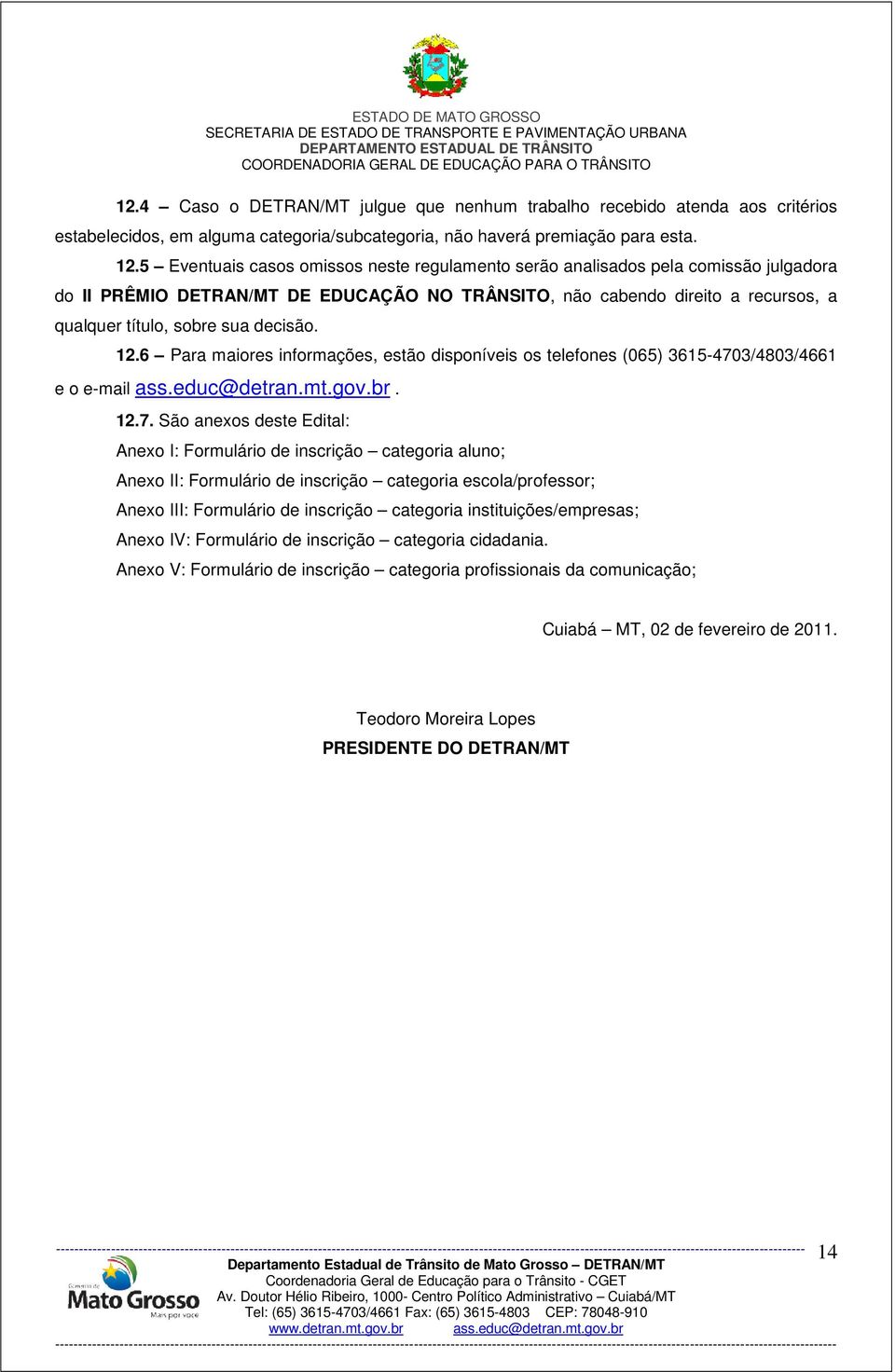 ESTADO DE MATO GROSSO
SECRETARIA DE ESTADO DE TRANSPORTE E PAVIMENTAÇÃO URBANA
DEPARTAMENTO ESTADUAL DE TRÂNSITO
COORDENADORIA GERAL DE EDUCAÇÃO PARA O TRÂNSITO

12.4 – Caso o DETRAN/MT julgue que nenhum trabalho recebido atenda aos critérios estabelecidos, em alguma categoria/subcategoria, não haverá premiação para esta.

12.5 – Eventuais casos omissos neste regulamento serão analisados pela comissão julgadora do II PRÊMIO DETRAN/MT DE EDUCAÇÃO NO TRÂNSITO, não cabendo direito a recursos, a qualquer título, sobre sua decisão.

12.6 – Para maiores informações, estão disponíveis os telefones (065) 3615-4703/4803/4661 e o e-mail ass.educ@detran.mt.gov.br .

12.7. São anexos deste Edital:

Anexo I: Formulário de inscrição – categoria aluno;

Anexo II: Formulário de inscrição – categoria escola/professor;

Anexo III: Formulário de inscrição – categoria instituições/empresas;

Anexo IV: Formulário de inscrição – categoria cidadania.

Anexo V: Formulário de inscrição – categoria profissionais da comunicação;

Cuiabá – MT, 02 de fevereiro de 2011.

Teodoro Moreira Lopes
PRESIDENTE DO DETRAN/MT

14

Governo de Mato Grosso
Mais por você

Departamento Estadual de Trânsito de Mato Grosso – DETRAN/MT
Coordenadoria Geral de Educação para o Trânsito - CGET
Av. Doutor Hélio Ribeiro, 1000- Centro Político Administrativo – Cuiabá/MT
Tel: (65) 3615-4703/4661 Fax: (65) 3615-4803 CEP: 78048-910
www.detran.mt.gov.br ass.educ@detran.mt.gov.br